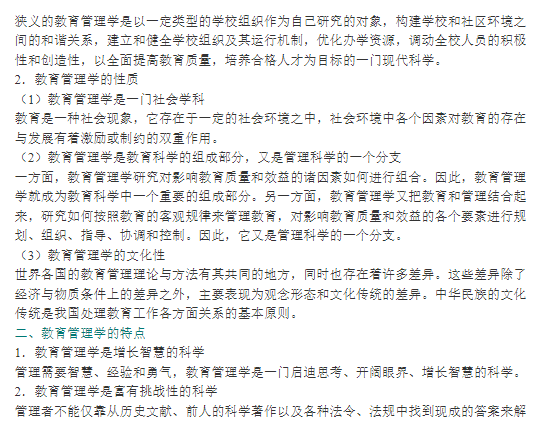 狭义的教育管理学是以一定类型的学校组织作为自己研究的对象，构建学校和社区环境之间的和谐关系，建立和健全学校组织及其运行机制，优化办学资源，调动全校人员的积极性和创造性，以全面提高教育质量，培养合格人才为目标的一门现代科学。
2．教育管理学的性质
（1）教育管理学是一门社会学科
教育是一种社会现象，它存在于一定的社会环境之中，社会环境中各个因素对教育的存在与发展有着激励或制约的双重作用。
（2）教育管理学是教育科学的组成部分，又是管理科学的一个分支
一方面，教育管理学研究对影响教育质量和效益的诸因素如何进行组合。因此，教育管理学就成为教育科学中一个重要的组成部分。另一方面，教育管理学又把教育和管理结合起来，研究如何按照教育的客观规律来管理教育，对影响教育质量和效益的各个要素进行规划、组织、指导、协调和控制。因此，它又是管理科学的一个分支。
（3）教育管理学的文化性
世界各国的教育管理理论与方法有其共同的地方，同时也存在着许多差异。这些差异除了经济与物质条件上的差异之外，主要表现为观念形态和文化传统的差异。中华民族的文化传统是我国处理教育工作各方面关系的基本原则。
二、教育管理学的特点
1．教育管理学是增长智慧的科学
管理需要智慧、经验和勇气，教育管理学是一门启迪思考、开阔眼界、增长智慧的科学。
2．教育管理学是富有挑战性的科学
管理者不能仅靠从历史文献、前人的科学著作以及各种法令、法规中找到现成的答案来解